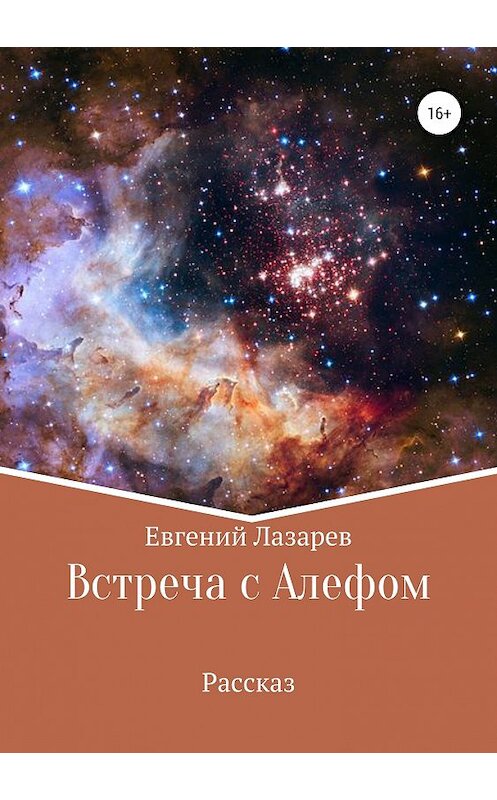 16+

Евгений Лазарев

Встреча с Алефом

Рассказ